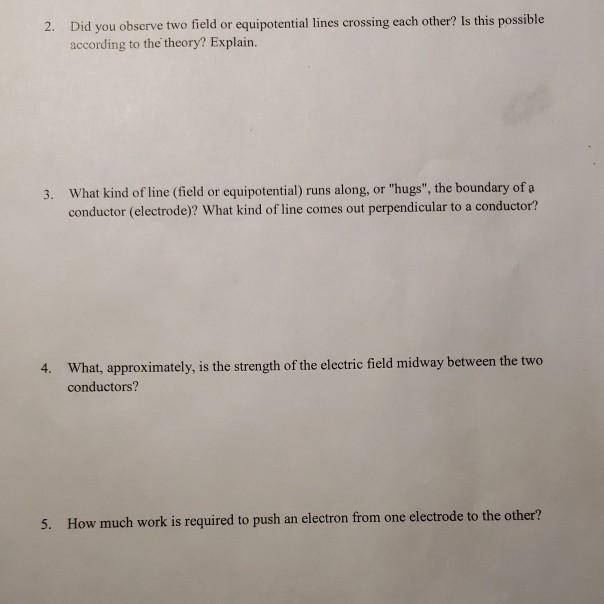 2. Did you observe two field or equipotential lines crossing each other? Is this possible according to the theory? Explain.

3. What kind of line (field or equipotential) runs along, or "hugs", the boundary of a conductor (electrode)? What kind of line comes out perpendicular to a conductor?

4. What, approximately, is the strength of the electric field midway between the two conductors?

5. How much work is required to push an electron from one electrode to the other?